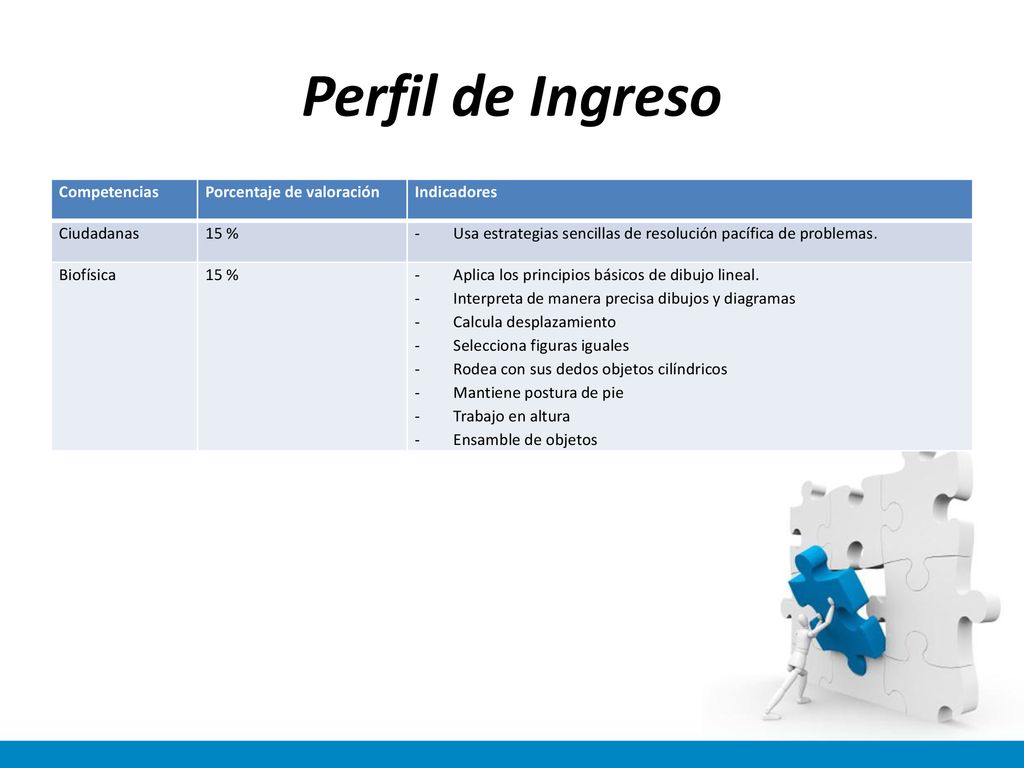 Perfil de Ingreso

| Competencias | Porcentaje de valoración | Indicadores |
|---|---|---|
| Ciudadanas | 15 % | - Usa estrategias sencillas de resolución pacífica de problemas. |
| Biofísica | 15 % | - Aplica los principios básicos de dibujo lineal.<br>- Interpreta de manera precisa dibujos y diagramas<br>- Calcula desplazamiento<br>- Selecciona figuras iguales<br>- Rodea con sus dedos objetos cilíndricos<br>- Mantiene postura de pie<br>- Trabajo en altura<br>- Ensamble de objetos |